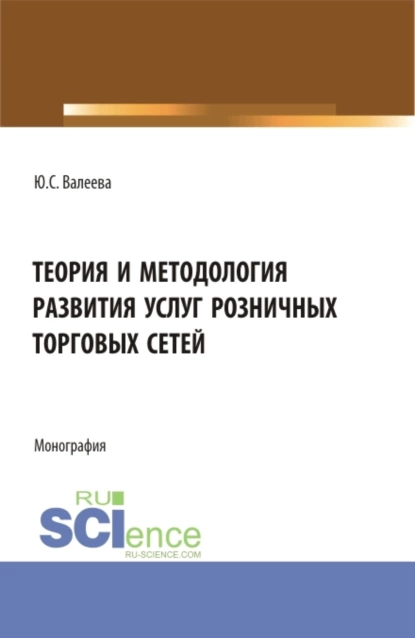 Ю.С. Валеева

ТЕОРИЯ И МЕТОДОЛОГИЯ РАЗВИТИЯ УСЛУГ РОЗНИЧНЫХ ТОРГОВЫХ СЕТЕЙ

Монография

RU SCIence RU-SCIENCE.COM